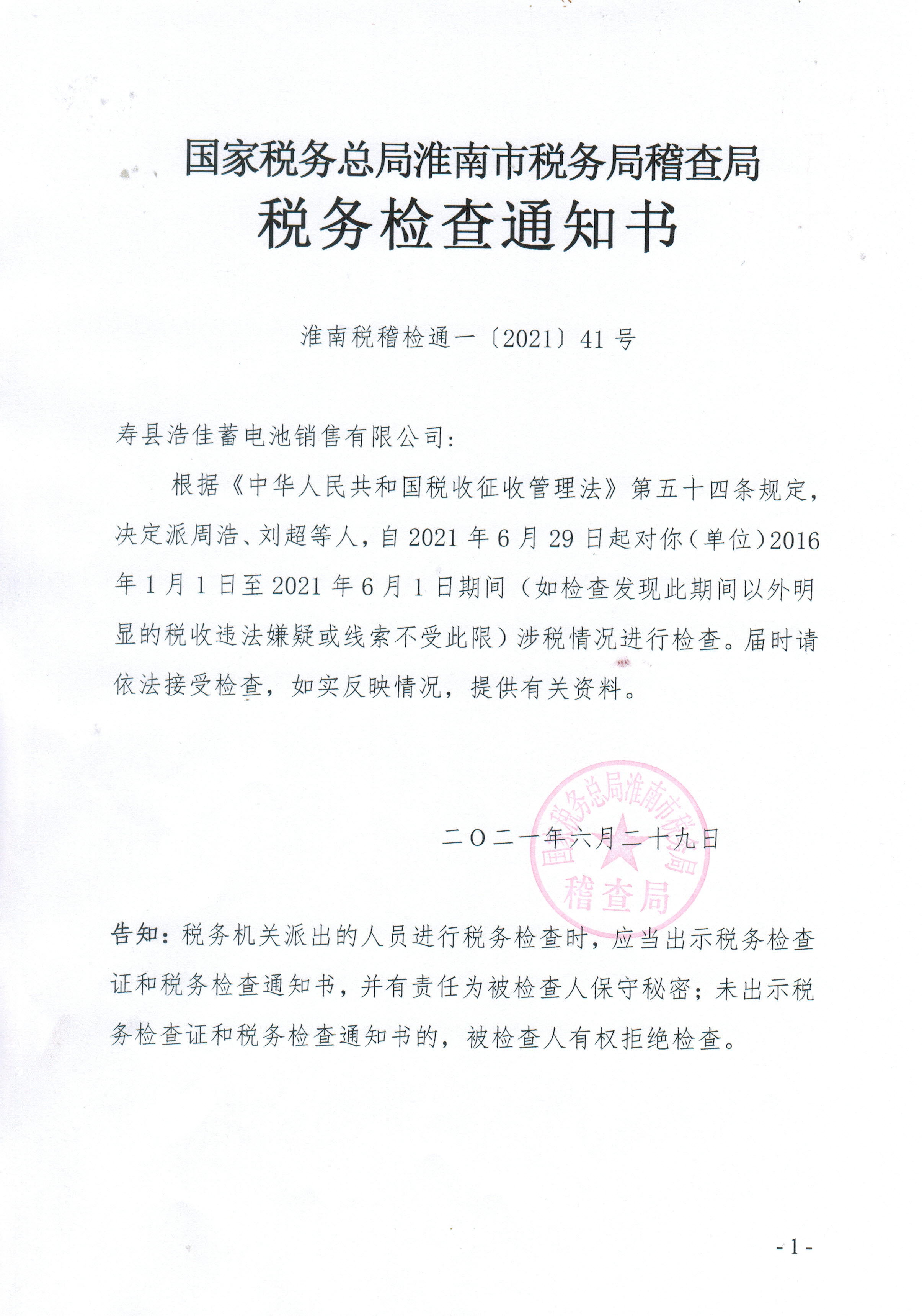 国家税务总局淮南市税务局稽查局
税务检查通知书

淮南税稽检通一〔2021〕41号

寿县浩佳蓄电池销售有限公司:

根据《中华人民共和国税收征收管理法》第五十四条规定，决定派周浩、刘超等人，自2021年6月29日起对你（单位）2016年1月1日至2021年6月1日期间（如检查发现此期间以外明显的税收违法嫌疑或线索不受此限）涉税情况进行检查。届时请依法接受检查，如实反映情况，提供有关资料。

二〇二一年六月二十九日

国家税务总局淮南市税务局
稽查局

告知：税务机关派出的人员进行税务检查时，应当出示税务检查证和税务检查通知书，并有责任为被检查人保守秘密；未出示税务检查证和税务检查通知书的，被检查人有权拒绝检查。

- 1 -